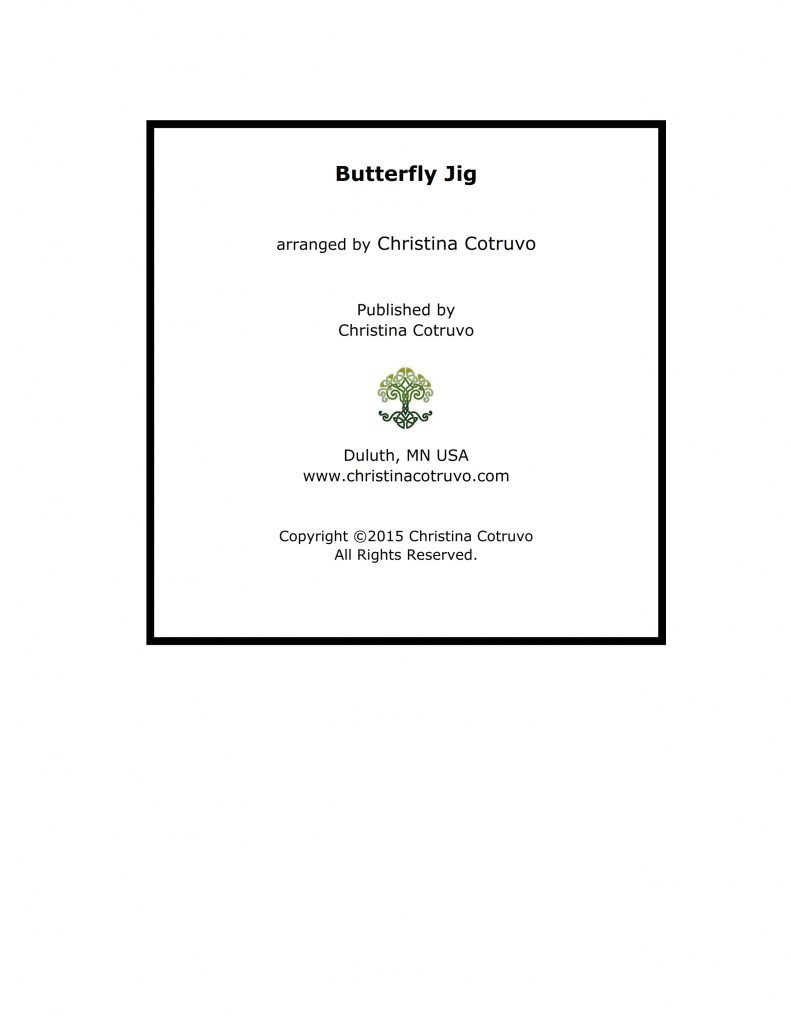 Butterfly Jig

arranged by Christina Cotruvo

Published by
Christina Cotruvo

Duluth, MN USA
www.christinacotruvo.com

Copyright ©2015 Christina Cotruvo
All Rights Reserved.